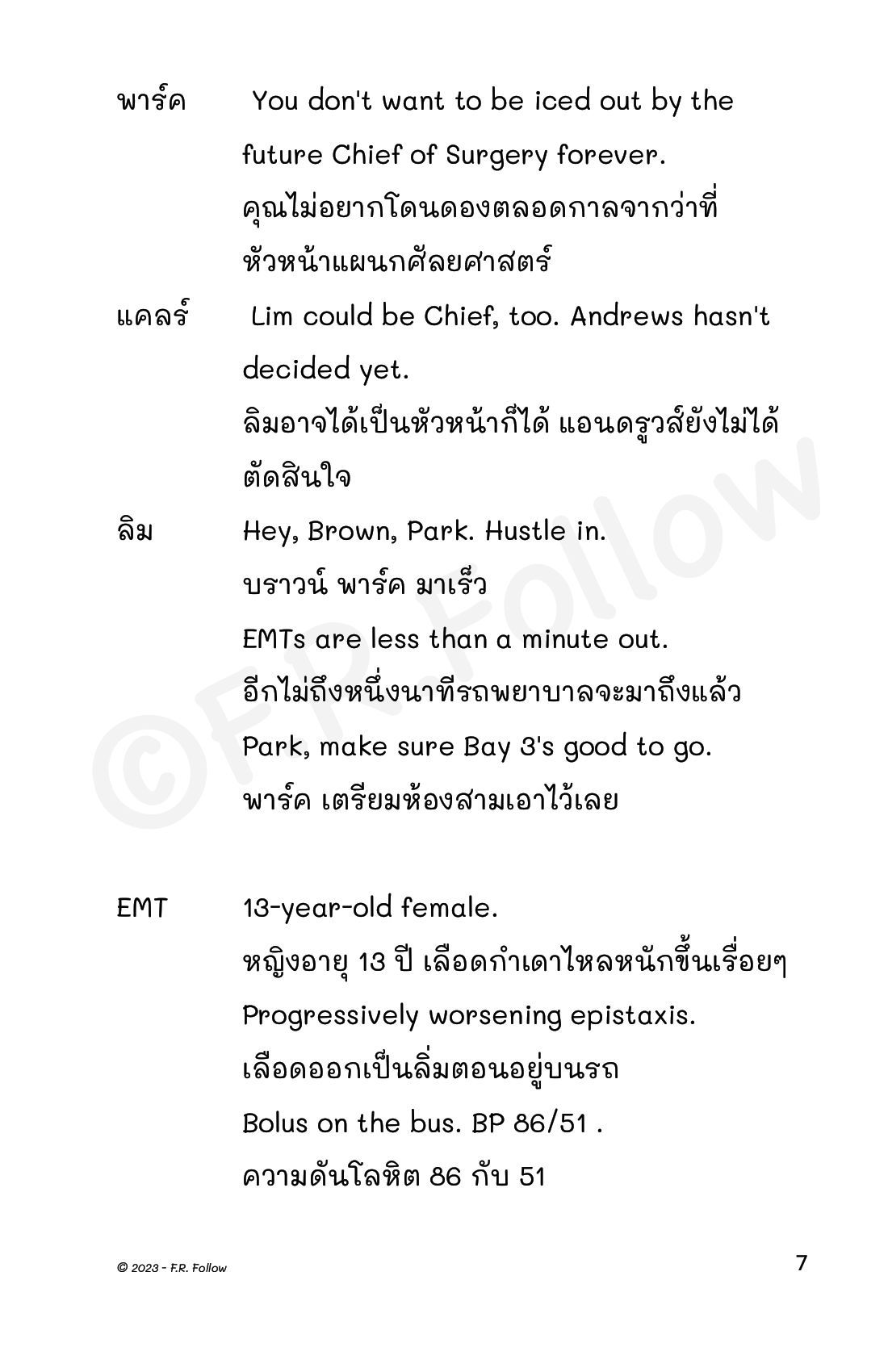 พาร์ค You don't want to be iced out by the future Chief of Surgery forever.
คุณไม่อยากโดนดองตลอดกาลจากว่าที่หัวหน้าแผนกศัลยศาสตร์

แคลร์ Lim could be Chief, too. Andrews hasn't decided yet.
ลิมอาจได้เป็นหัวหน้าก็ได้ แอนดรูวส์ยังไม่ได้ตัดสินใจ

ลิม Hey, Brown, Park. Hustle in.
บราวน์ พาร์ค มาเร็ว
EMTs are less than a minute out.
อีกไม่ถึงหนึ่งนาทีรถพยาบาลจะมาถึงแล้ว
Park, make sure Bay 3's good to go.
พาร์ค เตรียมห้องสามเอาไว้เลย

EMT 13-year-old female.
หญิงอายุ 13 ปี เลือดกำเดาไหลหนักขึ้นเรื่อยๆ
Progressively worsening epistaxis.
เลือดออกเป็นลิ่มตอนอยู่บนรถ
Bolus on the bus. BP 86/51 .
ความดันโลหิต 86 กับ 51

©F.R. Follow

© 2023 - F.R. Follow 7